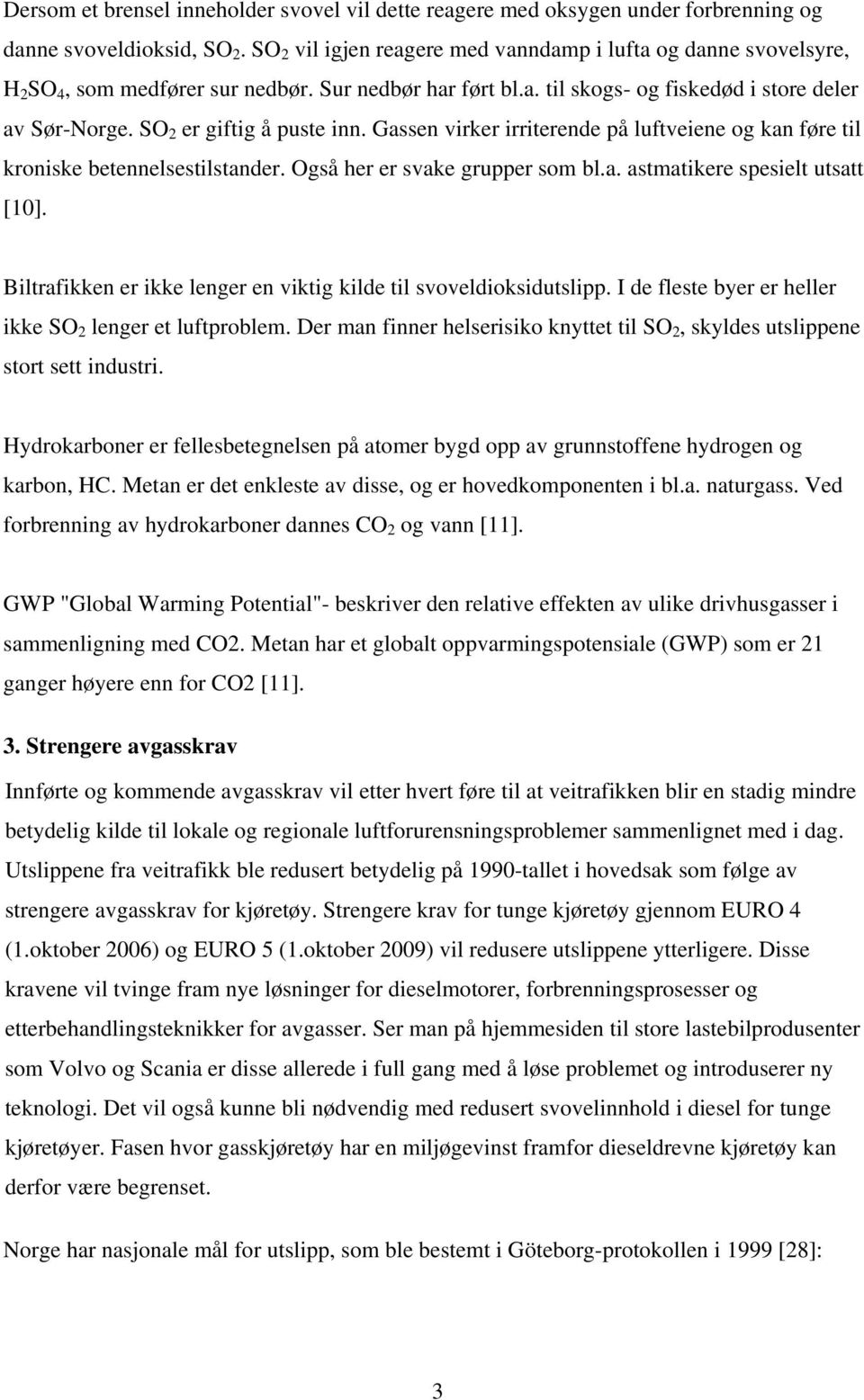 Dersom et brensel inneholder svovel vil dette reagere med oksygen under forbrenning og danne svoveldioksid, $SO_2$. $SO_2$ vil igjen reagere med vanndamp i lufta og danne svovelsyre, $H_2SO_4$, som medfører sur nedbør. Sur nedbør har ført bl.a. til skogs- og fiskedød i store deler av Sør-Norge. $SO_2$ er giftig å puste inn. Gassen virker irriterende på luftveiene og kan føre til kroniske betennelsestilstander. Også her er svake grupper som bl.a. astmatikere spesielt utsatt [10].

Biltrafikken er ikke lenger en viktig kilde til svoveldioksidutslipp. I de fleste byer er heller ikke $SO_2$ lenger et luftproblem. Der man finner helserisiko knyttet til $SO_2$, skyldes utslippene stort sett industri.

Hydrokarboner er fellesbetegnelsen på atomer bygd opp av grunnstoffene hydrogen og karbon, HC. Metan er det enkleste av disse, og er hovedkomponenten i bl.a. naturgass. Ved forbrenning av hydrokarboner dannes $CO_2$ og vann [11].

GWP "Global Warming Potential"- beskriver den relative effekten av ulike drivhusgasser i sammenligning med CO2. Metan har et globalt oppvarmingspotensiale (GWP) som er 21 ganger høyere enn for CO2 [11].

3. Strengere avgasskrav

Innførte og kommende avgasskrav vil etter hvert føre til at veitrafikken blir en stadig mindre betydelig kilde til lokale og regionale luftforurensningsproblemer sammenlignet med i dag. Utslippene fra veitrafikk ble redusert betydelig på 1990-tallet i hovedsak som følge av strengere avgasskrav for kjøretøy. Strengere krav for tunge kjøretøy gjennom EURO 4 (1.oktober 2006) og EURO 5 (1.oktober 2009) vil redusere utslippene ytterligere. Disse kravene vil tvinge fram nye løsninger for dieselmotorer, forbrenningsprosesser og etterbehandlingsteknikker for avgasser. Ser man på hjemmesiden til store lastebilprodusenter som Volvo og Scania er disse allerede i full gang med å løse problemet og introduserer ny teknologi. Det vil også kunne bli nødvendig med redusert svovelinnhold i diesel for tunge kjøretøyer. Fasen hvor gasskjøretøy har en miljøgevinst framfor dieseldrevne kjøretøy kan derfor være begrenset.

Norge har nasjonale mål for utslipp, som ble bestemt i Göteborg-protokollen i 1999 [28]:

3